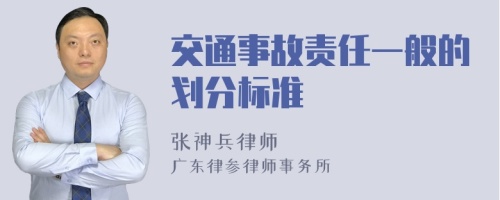 交通事故责任一般的划分标准

张神兵律师
广东律参律师事务所